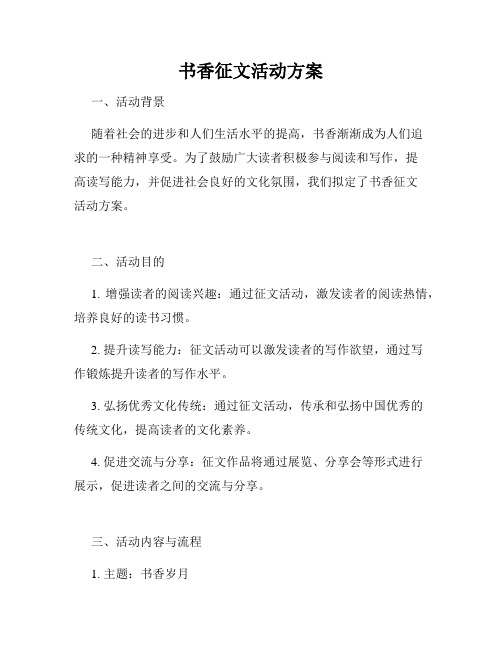 书香征文活动方案

一、活动背景

随着社会的进步和人们生活水平的提高，书香渐渐成为人们追求的一种精神享受。为了鼓励广大读者积极参与阅读和写作，提高读写能力，并促进社会良好的文化氛围，我们拟定了书香征文活动方案。

二、活动目的

1. 增强读者的阅读兴趣：通过征文活动，激发读者的阅读热情，培养良好的读书习惯。

2. 提升读写能力：征文活动可以激发读者的写作欲望，通过写作锻炼提升读者的写作水平。

3. 弘扬优秀文化传统：通过征文活动，传承和弘扬中国优秀的传统文化，提高读者的文化素养。

4. 促进交流与分享：征文作品将通过展览、分享会等形式进行展示，促进读者之间的交流与分享。

三、活动内容与流程

1. 主题：书香岁月